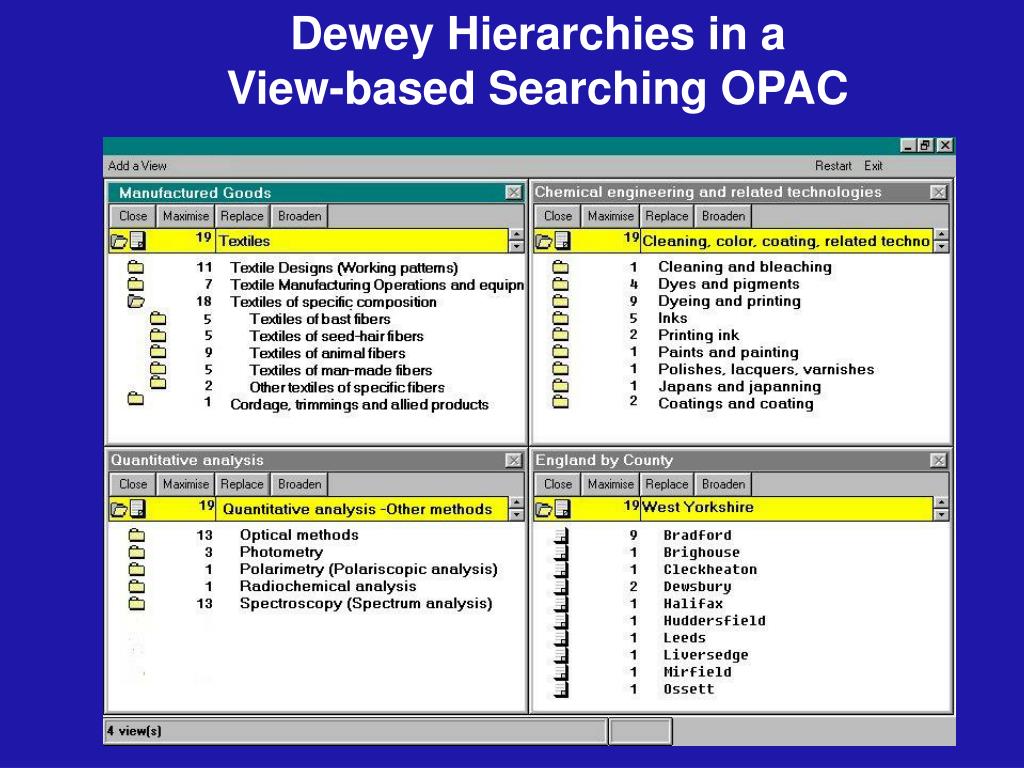 Dewey Hierarchies in a
View-based Searching OPAC

Add a View
Restart Exit

Manufactured Goods
Close Maximise Replace Broaden
19 Textiles
11 Textile Designs (Working patterns)
7 Textile Manufacturing Operations and equipn
18 Textiles of specific composition
5 Textiles of bast fibers
5 Textiles of seed-hair fibers
9 Textiles of animal fibers
5 Textiles of man-made fibers
2 Other textiles of specific fibers
1 Cordage, trimmings and allied products

Chemical engineering and related technologies
Close Maximise Replace Broaden
19 Cleaning, color, coating, related techno
1 Cleaning and bleaching
4 Dyes and pigments
9 Dyeing and printing
5 Inks
2 Printing ink
1 Paints and painting
1 Polishes, lacquers, varnishes
1 Japans and japanning
2 Coatings and coating

Quantitative analysis
Close Maximise Replace Broaden
19 Quantitative analysis -Other methods
13 Optical methods
3 Photometry
1 Polarimetry (Polariscopic analysis)
1 Radiochemical analysis
13 Spectroscopy (Spectrum analysis)

England by County
Close Maximise Replace Broaden
19 West Yorkshire
9 Bradford
1 Brighouse
1 Cleckheaton
2 Dewsbury
1 Halifax
1 Huddersfield
1 Leeds
1 Liversedge
1 Mirfield
1 Ossett

4 view(s)